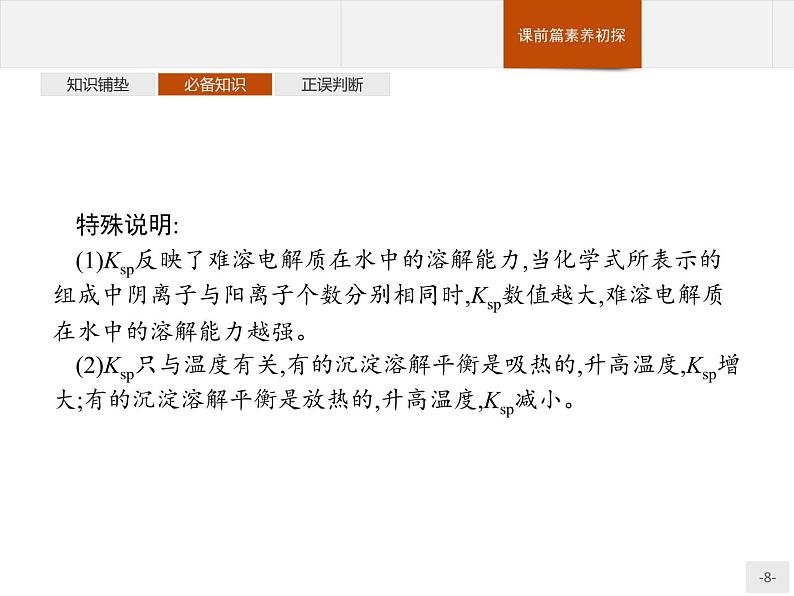 课前篇素养初探

知识铺垫 必备知识 正误判断

特殊说明:

(1)$K_{sp}$反映了难溶电解质在水中的溶解能力,当化学式所表示的组成中阴离子与阳离子个数分别相同时,$K_{sp}$数值越大,难溶电解质在水中的溶解能力越强。

(2)$K_{sp}$只与温度有关,有的沉淀溶解平衡是吸热的,升高温度,$K_{sp}$增大;有的沉淀溶解平衡是放热的,升高温度,$K_{sp}$减小。

-8-